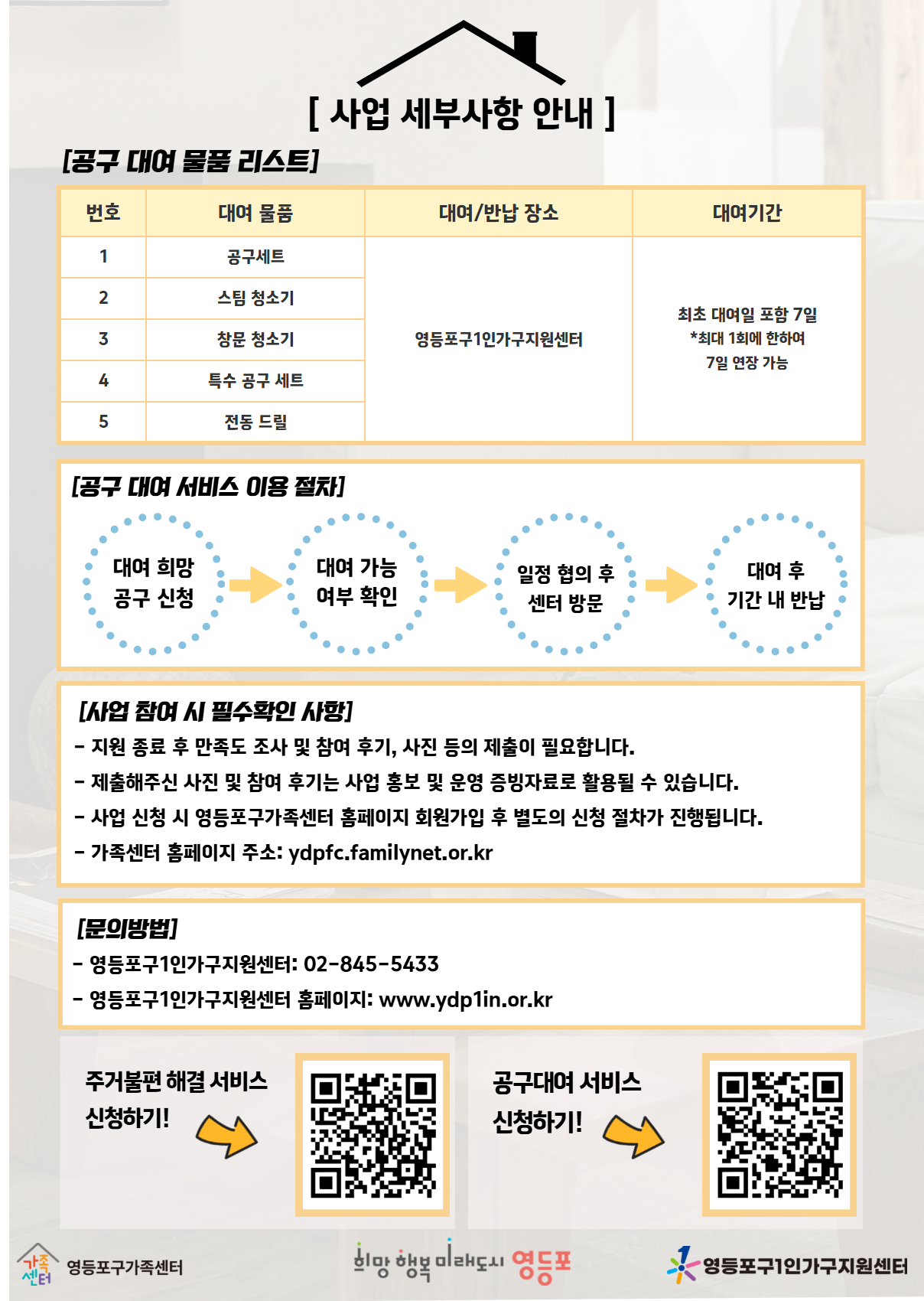 [ 사업 세부사항 안내 ]

[공구 대여 물품 리스트]

| 번호 | 대여 물품 | 대여/반납 장소 | 대여기간 |
|---|---|---|---|
| 1 | 공구세트 | 영등포구1인가구지원센터 | 최초 대여일 포함 7일 *최대 1회에 한하여 7일 연장 가능 |
| 2 | 스팀 청소기 | | |
| 3 | 창문 청소기 | | |
| 4 | 특수 공구 세트 | | |
| 5 | 전동 드릴 | | |

[공구 대여 서비스 이용 절차]

대여 희망 공구 신청

대여 가능 여부 확인

일정 협의 후 센터 방문

대여 후 기간 내 반납

[사업 참여 시 필수확인 사항]
- 지원 종료 후 만족도 조사 및 참여 후기, 사진 등의 제출이 필요합니다.
- 제출해주신 사진 및 참여 후기는 사업 홍보 및 운영 증빙자료로 활용될 수 있습니다.
- 사업 신청 시 영등포구가족센터 홈페이지 회원가입 후 별도의 신청 절차가 진행됩니다.
- 가족센터 홈페이지 주소: ydpfc.familynet.or.kr

[문의방법]
- 영등포구1인가구지원센터: 02-845-5433
- 영등포구1인가구지원센터 홈페이지: www.ydp1in.or.kr

주거불편 해결 서비스 신청하기!

공구대여 서비스 신청하기!

가족센터 영등포구가족센터

희망 행복 미래도시 영등포

영등포구1인가구지원센터